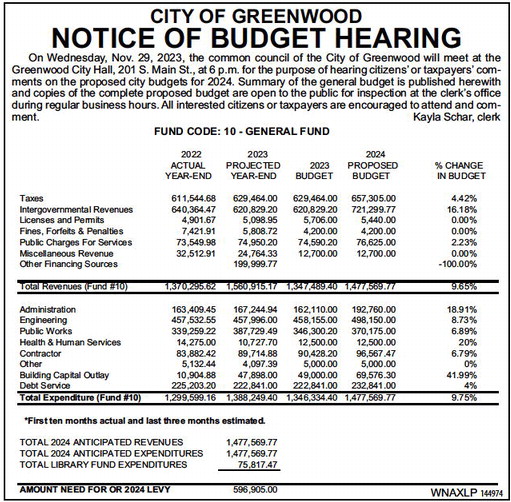 CITY OF GREENWOOD
NOTICE OF BUDGET HEARING

On Wednesday, Nov. 29, 2023, the common council of the City of Greenwood will meet at the Greenwood City Hall, 201 S. Main St., at 6 p.m. for the purpose of hearing citizens' or taxpayers' comments on the proposed city budgets for 2024. Summary of the general budget is published herewith and copies of the complete proposed budget are open to the public for inspection at the clerk's office during regular business hours. All interested citizens or taxpayers are encouraged to attend and comment.
Kayla Schar, clerk

FUND CODE: 10 - GENERAL FUND

| | 2022 ACTUAL YEAR-END | 2023 PROJECTED YEAR-END | 2023 BUDGET | 2024 PROPOSED BUDGET | % CHANGE IN BUDGET |
|---|---|---|---|---|---|
| Taxes | 611,544.68 | 629,464.00 | 629,464.00 | 657,305.00 | 4.42% |
| Intergovernmental Revenues | 640,364.47 | 620,829.20 | 620,829.20 | 721,299.77 | 16.18% |
| Licenses and Permits | 4,901.67 | 5,098.95 | 5,706.00 | 5,440.00 | 0.00% |
| Fines, Forfeits & Penalties | 7,421.91 | 5,808.72 | 4,200.00 | 4,200.00 | 0.00% |
| Public Charges For Services | 73,549.98 | 74,950.20 | 74,590.20 | 76,625.00 | 2.23% |
| Miscellaneous Revenue | 32,512.91 | 24,764.33 | 12,700.00 | 12,700.00 | 0.00% |
| Other Financing Sources | | 199,999.77 | | | -100.00% |
| Total Revenues (Fund #10) | 1,370,295.62 | 1,560,915.17 | 1,347,489.40 | 1,477,569.77 | 9.65% |
| Administration | 163,409.45 | 167,244.94 | 162,110.00 | 192,760.00 | 18.91% |
| Engineering | 457,532.55 | 457,996.00 | 458,155.00 | 498,150.00 | 8.73% |
| Public Works | 339,259.22 | 387,729.49 | 346,300.20 | 370,175.00 | 6.89% |
| Health & Human Services | 14,275.00 | 10,727.70 | 12,500.00 | 12,500.00 | 20% |
| Contractor | 83,882.42 | 89,714.88 | 90,428.20 | 96,567.47 | 6.79% |
| Other | 5,132.44 | 4,097.39 | 5,000.00 | 5,000.00 | 0% |
| Building Capital Outlay | 10,904.88 | 47,898.00 | 49,000.00 | 69,576.30 | 41.99% |
| Debt Service | 225,203.20 | 222,841.00 | 222,841.00 | 232,841.00 | 4% |
| Total Expenditure (Fund #10) | 1,299,599.16 | 1,388,249.40 | 1,346,334.40 | 1,477,569.77 | 9.75% |

*First ten months actual and last three months estimated.

| | |
|---|---|
| TOTAL 2024 ANTICIPATED REVENUES | 1,477,569.77 |
| TOTAL 2024 ANTICIPATED EXPENDITURES | 1,477,569.77 |
| TOTAL LIBRARY FUND EXPENDITURES | 75,817.47 |
| AMOUNT NEED FOR OR 2024 LEVY | 596,905.00 |

WNAXLP 144974